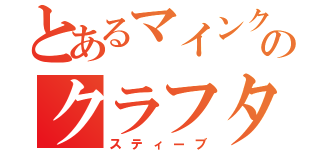 とあるマインクの
クラフタ
スティーブ